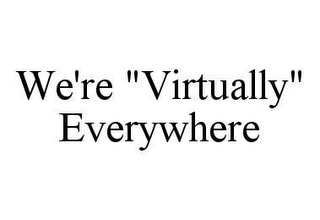 We're "Virtually" Everywhere